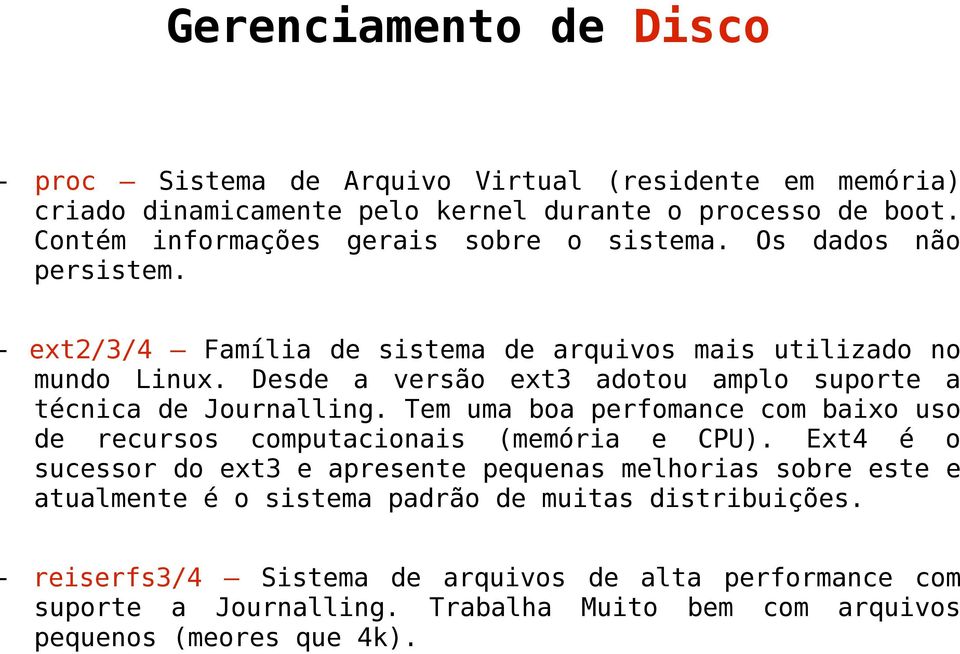 Gerenciamento de Disco

- proc – Sistema de Arquivo Virtual (residente em memória) criado dinamicamente pelo kernel durante o processo de boot. Contém informações gerais sobre o sistema. Os dados não persistem.

- ext2/3/4 – Família de sistema de arquivos mais utilizado no mundo Linux. Desde a versão ext3 adotou amplo suporte a técnica de Journalling. Tem uma boa perfomance com baixo uso de recursos computacionais (memória e CPU). Ext4 é o sucessor do ext3 e apresente pequenas melhorias sobre este e atualmente é o sistema padrão de muitas distribuições.

- reiserfs3/4 – Sistema de arquivos de alta performance com suporte a Journalling. Trabalha Muito bem com arquivos pequenos (meores que 4k).